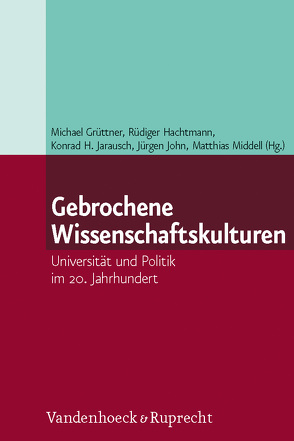 Michael Grüttner, Rüdiger Hachtmann, Konrad H. Jarausch, Jürgen John, Matthias Middell (Hg.)

Gebrochene Wissenschaftskulturen

Universität und Politik im 20. Jahrhundert

Vandenhoeck & Ruprecht